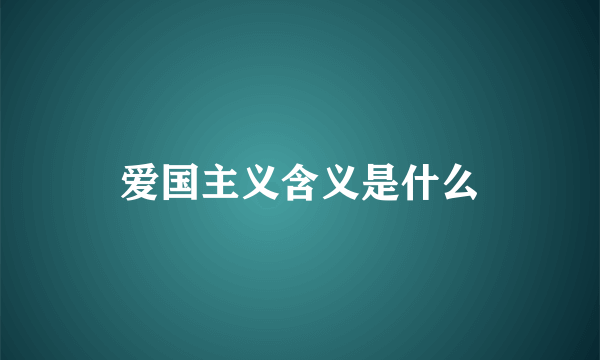 爱国主义含义是什么